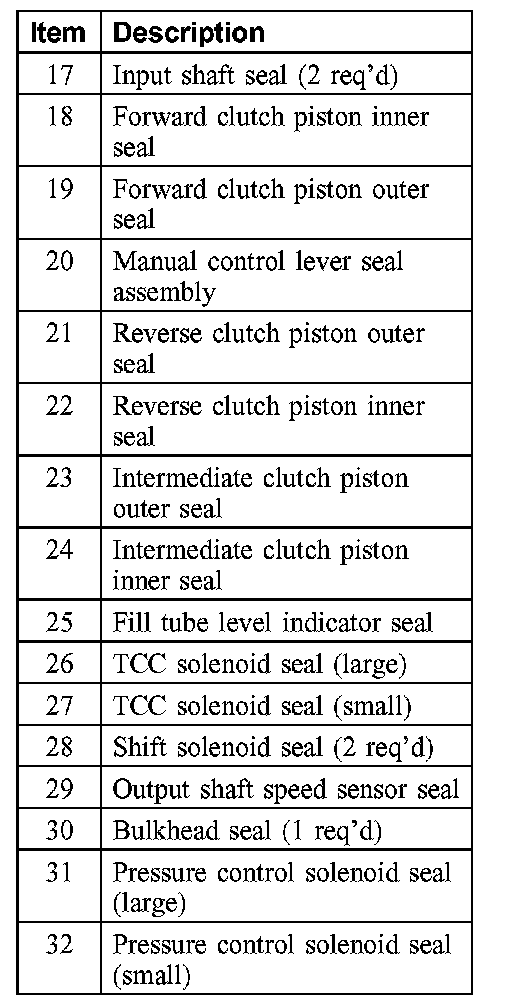 | Item | Description |
|---|---|
| 17 | Input shaft seal (2 req'd) |
| 18 | Forward clutch piston inner seal |
| 19 | Forward clutch piston outer seal |
| 20 | Manual control lever seal assembly |
| 21 | Reverse clutch piston outer seal |
| 22 | Reverse clutch piston inner seal |
| 23 | Intermediate clutch piston outer seal |
| 24 | Intermediate clutch piston inner seal |
| 25 | Fill tube level indicator seal |
| 26 | TCC solenoid seal (large) |
| 27 | TCC solenoid seal (small) |
| 28 | Shift solenoid seal (2 req'd) |
| 29 | Output shaft speed sensor seal |
| 30 | Bulkhead seal (1 req'd) |
| 31 | Pressure control solenoid seal (large) |
| 32 | Pressure control solenoid seal (small) |